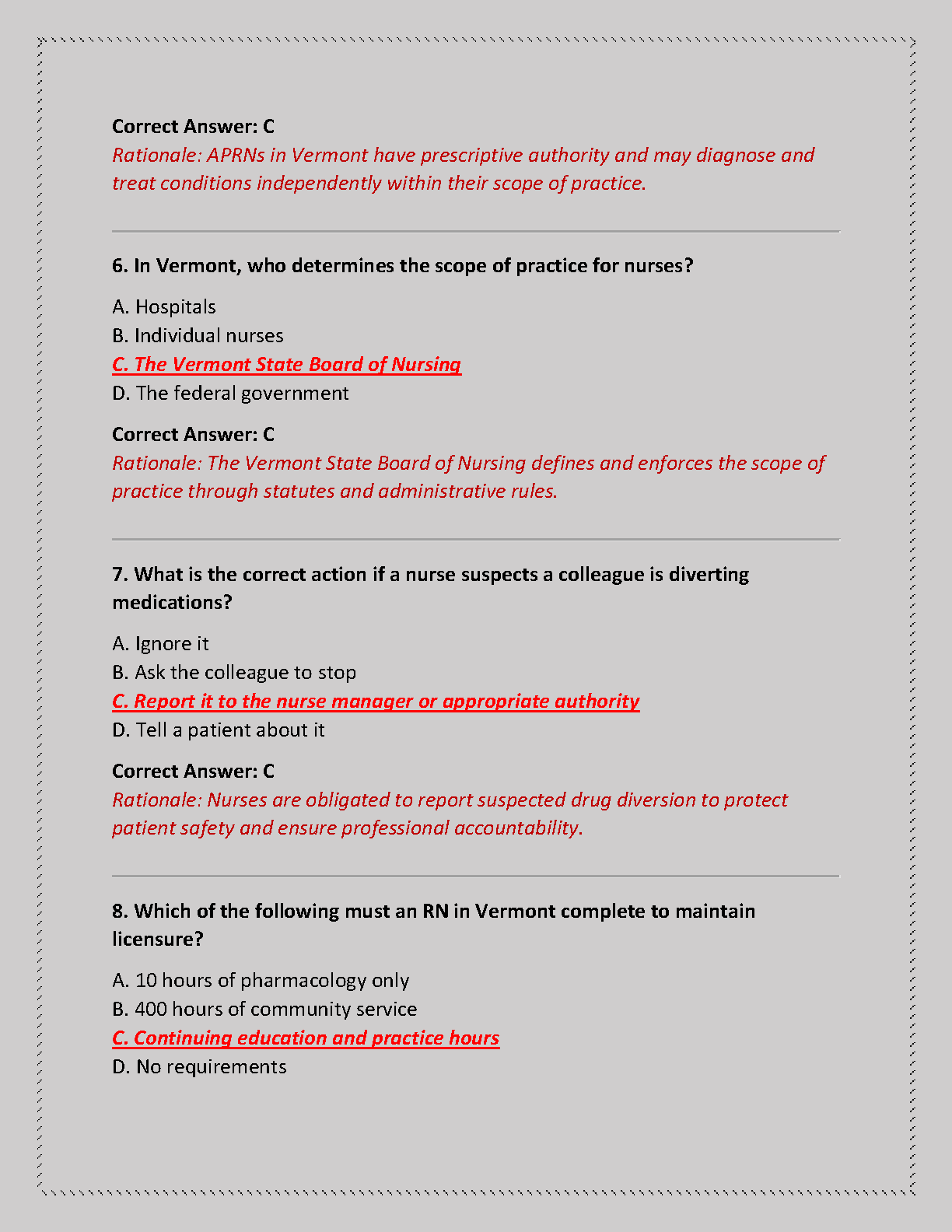 Correct Answer: C
Rationale: APRNs in Vermont have prescriptive authority and may diagnose and treat conditions independently within their scope of practice.

6. In Vermont, who determines the scope of practice for nurses?

A. Hospitals
B. Individual nurses
C. The Vermont State Board of Nursing
D. The federal government

Correct Answer: C
Rationale: The Vermont State Board of Nursing defines and enforces the scope of practice through statutes and administrative rules.

7. What is the correct action if a nurse suspects a colleague is diverting medications?

A. Ignore it
B. Ask the colleague to stop
C. Report it to the nurse manager or appropriate authority
D. Tell a patient about it

Correct Answer: C
Rationale: Nurses are obligated to report suspected drug diversion to protect patient safety and ensure professional accountability.

8. Which of the following must an RN in Vermont complete to maintain licensure?

A. 10 hours of pharmacology only
B. 400 hours of community service
C. Continuing education and practice hours
D. No requirements